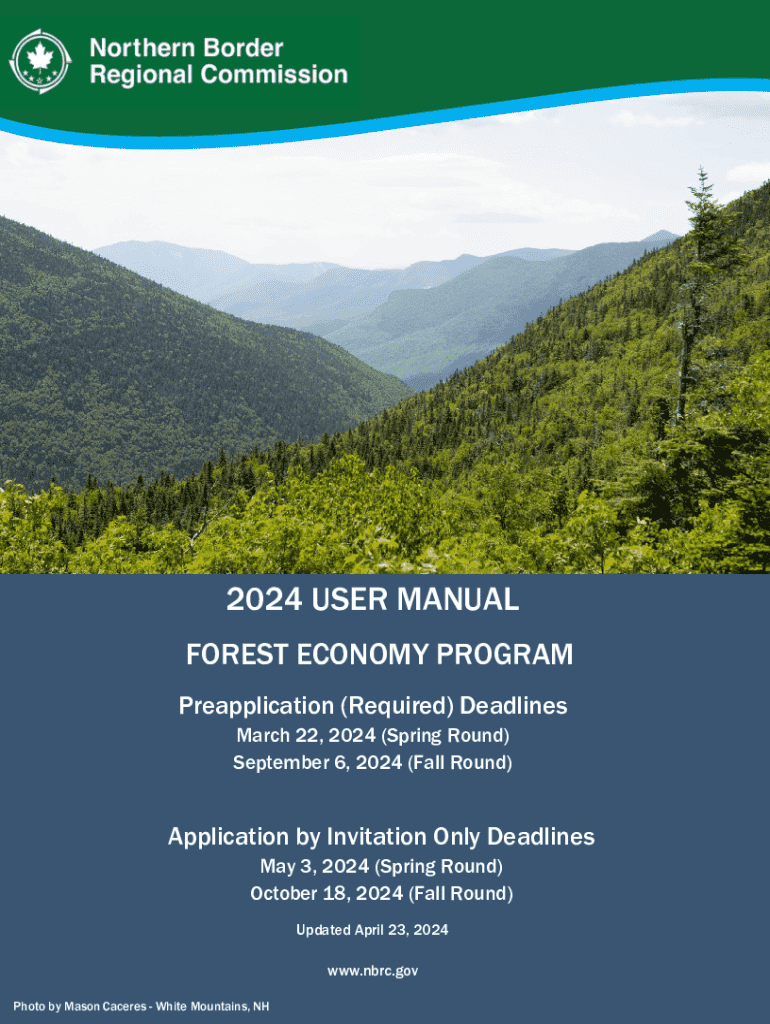 Northern Border
Regional Commission

2024 USER MANUAL

FOREST ECONOMY PROGRAM

Preapplication (Required) Deadlines
March 22, 2024 (Spring Round)
September 6, 2024 (Fall Round)

Application by Invitation Only Deadlines
May 3, 2024 (Spring Round)
October 18, 2024 (Fall Round)

Updated April 23, 2024

www.nbrc.gov

Photo by Mason Caceres - White Mountains, NH